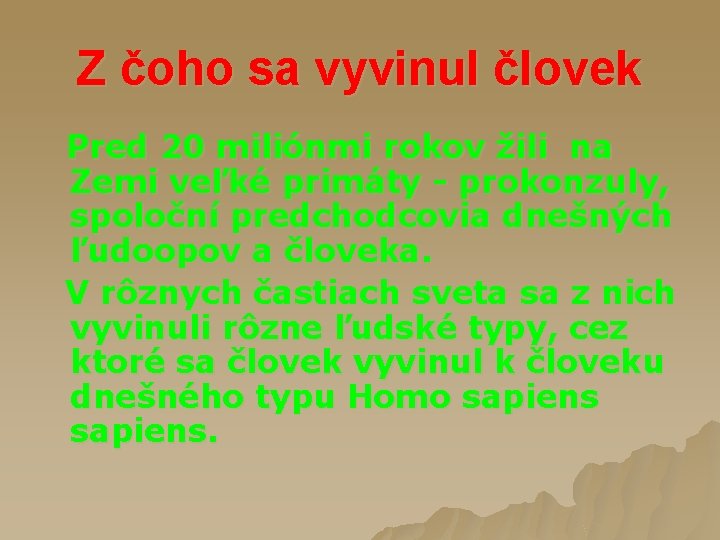 Z čoho sa vyvinul človek

Pred 20 miliónmi rokov žili na Zemi veľké primáty - prokonzuly, spoloční predchodcovia dnešných ľudoopov a človeka.

V rôznych častiach sveta sa z nich vyvinuli rôzne ľudské typy, cez ktoré sa človek vyvinul k človeku dnešného typu Homo sapiens sapiens.